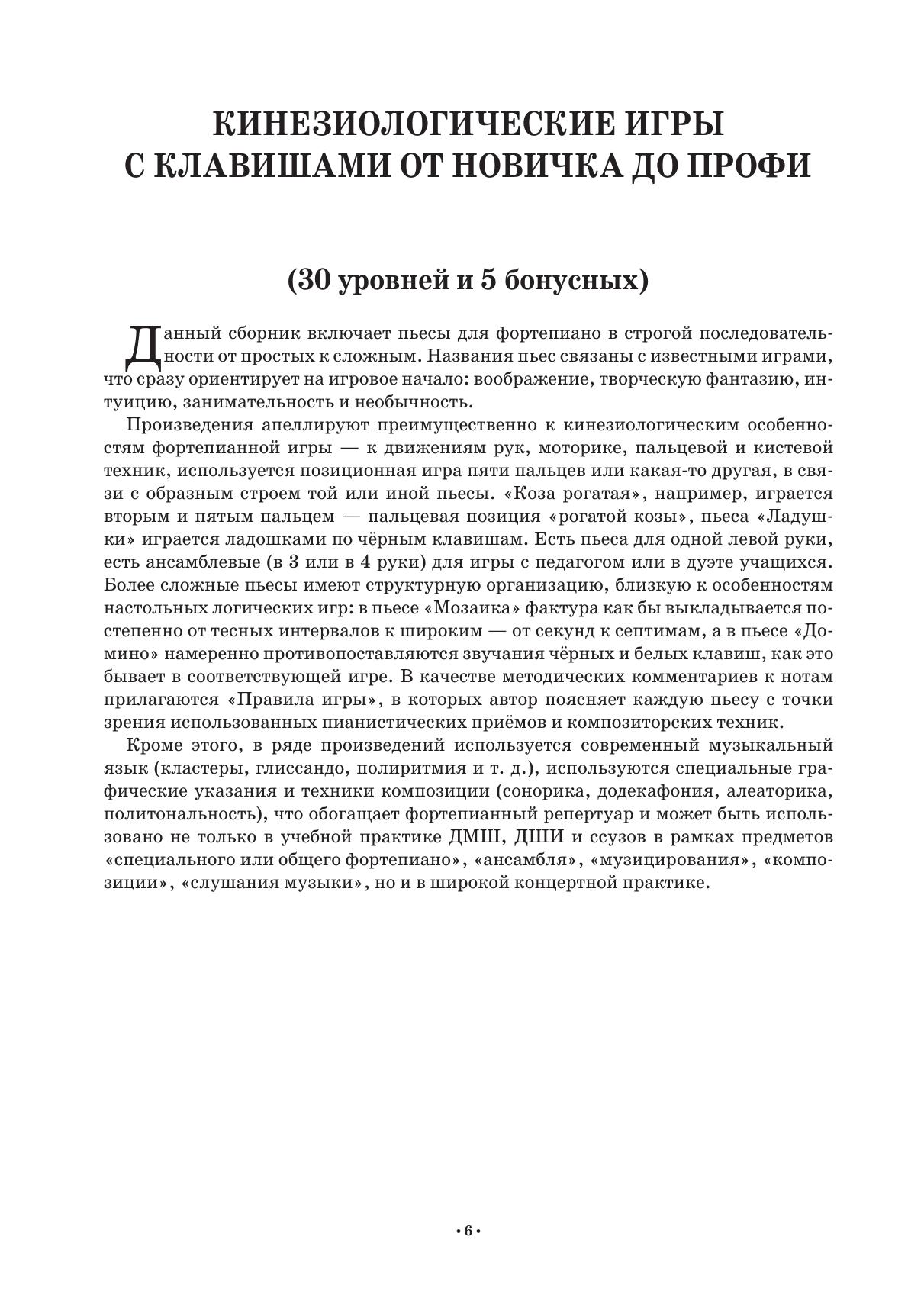 КИНЕЗИОЛОГИЧЕСКИЕ ИГРЫ С КЛАВИШАМИ ОТ НОВИЧКА ДО ПРОФИ

(30 уровней и 5 бонусных)

Данный сборник включает пьесы для фортепиано в строгой последовательности от простых к сложным. Названия пьес связаны с известными играми, что сразу ориентирует на игровое начало: воображение, творческую фантазию, интуицию, занимательность и необычность.

Произведения апеллируют преимущественно к кинезиологическим особенностям фортепианной игры — к движениям рук, моторике, пальцевой и кистевой техник, используется позиционная игра пяти пальцев или какая-то другая, в связи с образным строем той или иной пьесы. «Коза рогатая», например, играется вторым и пятым пальцем — пальцевая позиция «рогатой козы», пьеса «Ладушки» играется ладошками по чёрным клавишам. Есть пьеса для одной левой руки, есть ансамблевые (в 3 или в 4 руки) для игры с педагогом или в дуэте учащихся. Более сложные пьесы имеют структурную организацию, близкую к особенностям настольных логических игр: в пьесе «Мозаика» фактура как бы выкладывается постепенно от тесных интервалов к широким — от секунд к септимам, а в пьесе «Домино» намеренно противопоставляются звучания чёрных и белых клавиш, как это бывает в соответствующей игре. В качестве методических комментариев к нотам прилагаются «Правила игры», в которых автор поясняет каждую пьесу с точки зрения использованных пианистических приёмов и композиторских техник.

Кроме этого, в ряде произведений используется современный музыкальный язык (кластеры, глиссандо, полиритмия и т. д.), используются специальные графические указания и техники композиции (сонорика, додекафония, алеаторика, политональность), что обогащает фортепианный репертуар и может быть использовано не только в учебной практике ДМШ, ДШИ и ссузов в рамках предметов «специального или общего фортепиано», «ансамбля», «музицирования», «композиции», «слушания музыки», но и в широкой концертной практике.

• 6 •